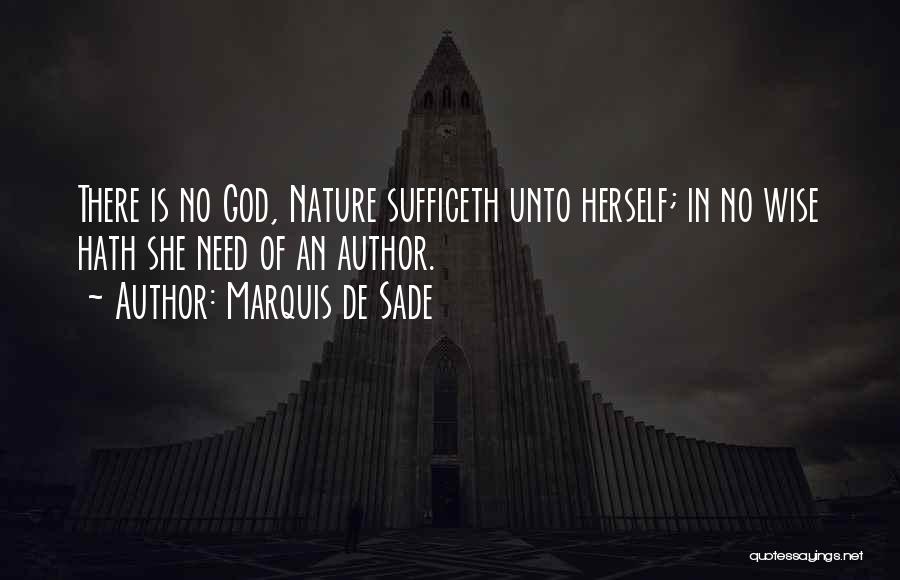 There is no God, Nature sufficeth unto herself; in no wise hath she need of an author.
~ Author: Marquis de Sade

quotessayings.net